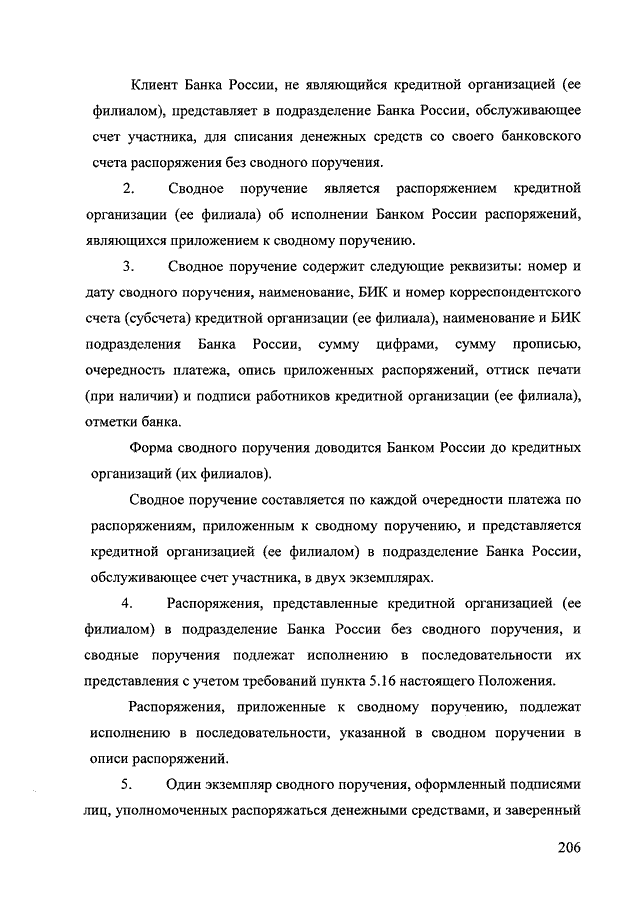 Клиент Банка России, не являющийся кредитной организацией (ее филиалом), представляет в подразделение Банка России, обслуживающее счет участника, для списания денежных средств со своего банковского счета распоряжения без сводного поручения.

2. Сводное поручение является распоряжением кредитной организации (ее филиала) об исполнении Банком России распоряжений, являющихся приложением к сводному поручению.

3. Сводное поручение содержит следующие реквизиты: номер и дату сводного поручения, наименование, БИК и номер корреспондентского счета (субсчета) кредитной организации (ее филиала), наименование и БИК подразделения Банка России, сумму цифрами, сумму прописью, очередность платежа, опись приложенных распоряжений, оттиск печати (при наличии) и подписи работников кредитной организации (ее филиала), отметки банка.

Форма сводного поручения доводится Банком России до кредитных организаций (их филиалов).

Сводное поручение составляется по каждой очередности платежа по распоряжениям, приложенным к сводному поручению, и представляется кредитной организацией (ее филиалом) в подразделение Банка России, обслуживающее счет участника, в двух экземплярах.

4. Распоряжения, представленные кредитной организацией (ее филиалом) в подразделение Банка России без сводного поручения, и сводные поручения подлежат исполнению в последовательности их представления с учетом требований пункта 5.16 настоящего Положения.

Распоряжения, приложенные к сводному поручению, подлежат исполнению в последовательности, указанной в сводном поручении в описи распоряжений.

5. Один экземпляр сводного поручения, оформленный подписями лиц, уполномоченных распоряжаться денежными средствами, и заверенный

206